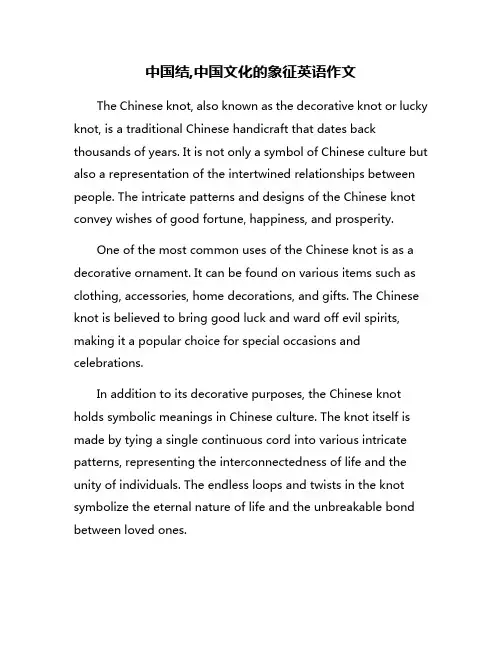 中国结,中国文化的象征英语作文

The Chinese knot, also known as the decorative knot or lucky knot, is a traditional Chinese handicraft that dates back thousands of years. It is not only a symbol of Chinese culture but also a representation of the intertwined relationships between people. The intricate patterns and designs of the Chinese knot convey wishes of good fortune, happiness, and prosperity.

One of the most common uses of the Chinese knot is as a decorative ornament. It can be found on various items such as clothing, accessories, home decorations, and gifts. The Chinese knot is believed to bring good luck and ward off evil spirits, making it a popular choice for special occasions and celebrations.

In addition to its decorative purposes, the Chinese knot holds symbolic meanings in Chinese culture. The knot itself is made by tying a single continuous cord into various intricate patterns, representing the interconnectedness of life and the unity of individuals. The endless loops and twists in the knot symbolize the eternal nature of life and the unbreakable bond between loved ones.